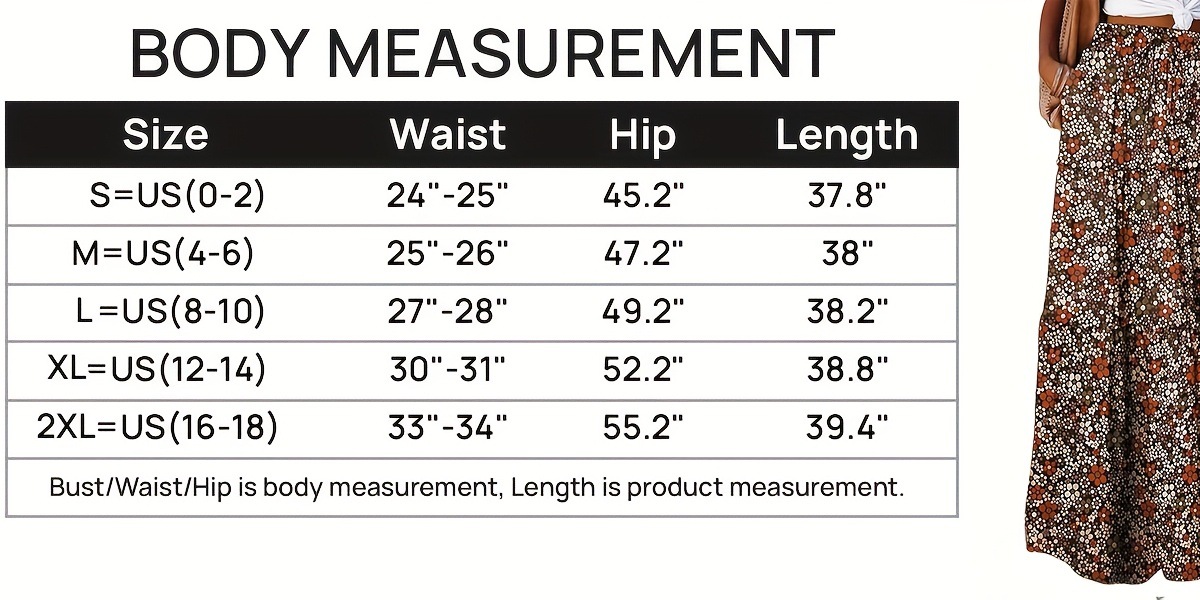 BODY MEASUREMENT

| Size | Waist | Hip | Length |
|---|---|---|---|
| S=US(0-2) | 24"-25" | 45.2" | 37.8" |
| M=US(4-6) | 25"-26" | 47.2" | 38" |
| L=US(8-10) | 27"-28" | 49.2" | 38.2" |
| XL=US(12-14) | 30"-31" | 52.2" | 38.8" |
| 2XL=US(16-18) | 33"-34" | 55.2" | 39.4" |

Bust/Waist/Hip is body measurement, Length is product measurement.